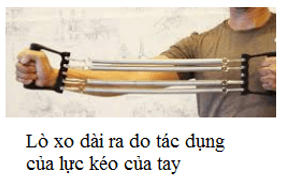 Lò xo dài ra do tác dụng của lực kéo của tay